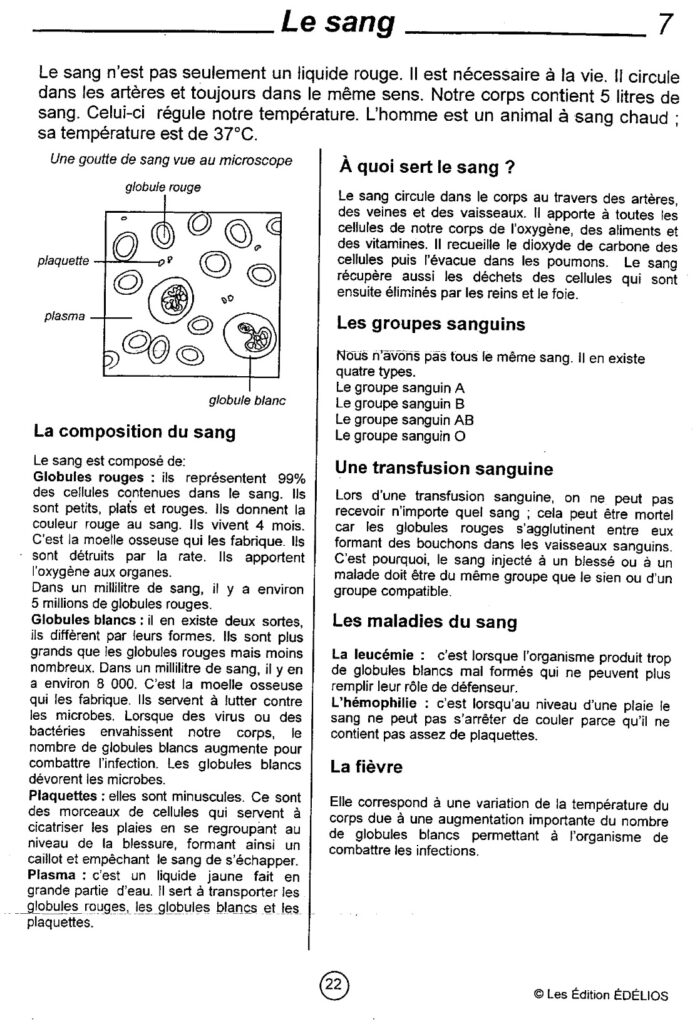 Le sang 7

Le sang n'est pas seulement un liquide rouge. Il est nécessaire à la vie. Il circule dans les artères et toujours dans le même sens. Notre corps contient 5 litres de sang. Celui-ci régule notre température. L'homme est un animal à sang chaud ; sa température est de 37°C.

Une goutte de sang vue au microscope

globule rouge

plaquette

plasma

globule blanc

La composition du sang

Le sang est composé de:
Globules rouges : ils représentent 99% des cellules contenues dans le sang. Ils sont petits, plats et rouges. Ils donnent la couleur rouge au sang. Ils vivent 4 mois. C'est la moelle osseuse qui les fabrique. Ils sont détruits par la rate. Ils apportent l'oxygène aux organes.
Dans un millilitre de sang, il y a environ 5 millions de globules rouges.
Globules blancs : il en existe deux sortes, ils diffèrent par leurs formes. Ils sont plus grands que les globules rouges mais moins nombreux. Dans un millilitre de sang, il y en a environ 8 000. C'est la moelle osseuse qui les fabrique. Ils servent à lutter contre les microbes. Lorsque des virus ou des bactéries envahissent notre corps, le nombre de globules blancs augmente pour combattre l'infection. Les globules blancs dévorent les microbes.
Plaquettes : elles sont minuscules. Ce sont des morceaux de cellules qui servent à cicatriser les plaies en se regroupant au niveau de la blessure, formant ainsi un caillot et empêchant le sang de s'échapper.
Plasma : c'est un liquide jaune fait en grande partie d'eau. Il sert à transporter les globules rouges, les globules blancs et les plaquettes.

À quoi sert le sang ?

Le sang circule dans le corps au travers des artères, des veines et des vaisseaux. Il apporte à toutes les cellules de notre corps de l'oxygène, des aliments et des vitamines. Il recueille le dioxyde de carbone des cellules puis l'évacue dans les poumons. Le sang récupère aussi les déchets des cellules qui sont ensuite éliminés par les reins et le foie.

Les groupes sanguins

Nous n'avons pas tous le même sang. Il en existe quatre types.
Le groupe sanguin A
Le groupe sanguin B
Le groupe sanguin AB
Le groupe sanguin O

Une transfusion sanguine

Lors d'une transfusion sanguine, on ne peut pas recevoir n'importe quel sang ; cela peut être mortel car les globules rouges s'agglutinent entre eux formant des bouchons dans les vaisseaux sanguins. C'est pourquoi, le sang injecté à un blessé ou à un malade doit être du même groupe que le sien ou d'un groupe compatible.

Les maladies du sang

La leucémie : c'est lorsque l'organisme produit trop de globules blancs mal formés qui ne peuvent plus remplir leur rôle de défenseur.
L'hémophilie : c'est lorsqu'au niveau d'une plaie le sang ne peut pas s'arrêter de couler parce qu'il ne contient pas assez de plaquettes.

La fièvre

Elle correspond à une variation de la température du corps due à une augmentation importante du nombre de globules blancs permettant à l'organisme de combattre les infections.

22

© Les Édition ÉDÉLIOS